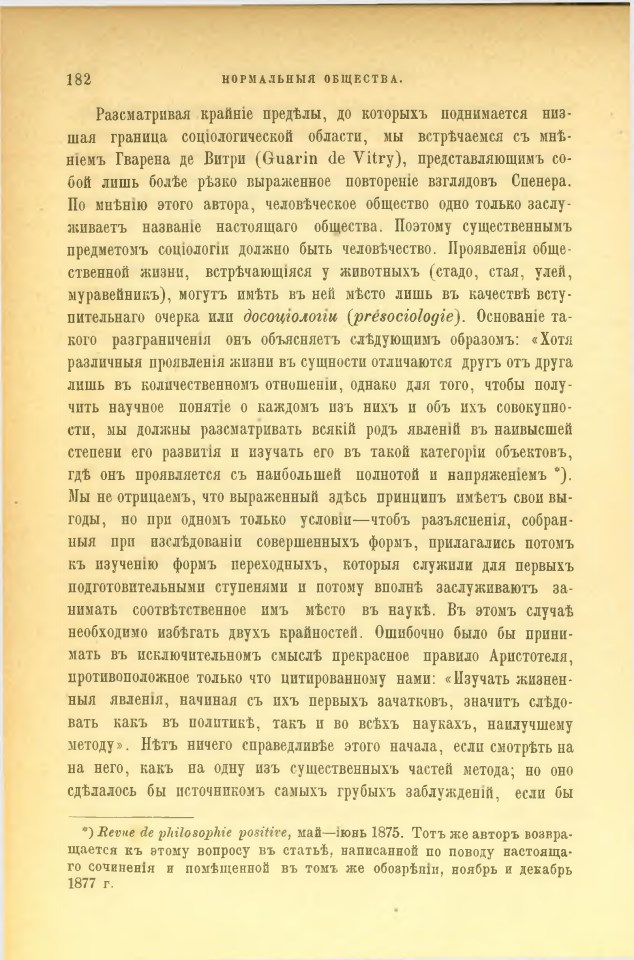 182 НОРМАЛЬНЫЯ ОБЩЕСТВА.

Разсматривая крайніе предѣлы, до которыхъ поднимается низшая граница соціологической области, мы встрѣчаемся съ мнѣніемъ Гварена де Витри (Guarin de Vitry), представляющимъ собой лишь болѣе рѣзко выраженное повтореніе взглядовъ Спенера. По мнѣнію этого автора, человѣческое общество одно только заслуживаетъ названіе настоящаго общества. Поэтому существеннымъ предметомъ соціологіи должно быть человѣчество. Проявленія общественной жизни, встрѣчающіяся у животныхъ (стадо, стая, улей, муравейникъ), могутъ имѣть въ ней мѣсто лишь въ качествѣ вступительнаго очерка или досоціологіи (présociologie). Основаніе такого разграниченія онъ объясняетъ слѣдующимъ образомъ: «Хотя различныя проявленія жизни въ сущности отличаются другъ отъ друга лишь въ количественномъ отношеніи, однако для того, чтобы получить научное понятіе о каждомъ изъ нихъ и объ ихъ совокупности, мы должны разсматривать всякій родъ явленій въ наивысшей степени его развитія и изучать его въ такой категоріи объектовъ, гдѣ онъ проявляется съ наибольшей полнотой и напряженіемъ *). Мы не отрицаемъ, что выраженный здѣсь принципъ имѣетъ свои выгоды, но при одномъ только условіи—чтобъ разъясненія, собранныя при изслѣдованіи совершенныхъ формъ, прилагались потомъ къ изученію формъ переходныхъ, которыя служили для первыхъ подготовительными ступенями и потому вполнѣ заслуживаютъ занимать соотвѣтственное имъ мѣсто въ наукѣ. Въ этомъ случаѣ необходимо избѣгать двухъ крайностей. Ошибочно было бы принимать въ исключительномъ смыслѣ прекрасное правило Аристотеля, противоположное только что цитированному нами: «Изучать жизненныя явленія, начиная съ ихъ первыхъ зачатковъ, значитъ слѣдовать какъ въ политикѣ, такъ и во всѣхъ наукахъ, наилучшему методу». Нѣтъ ничего справедливѣе этого начала, если смотрѣть на на него, какъ на одну изъ существенныхъ частей метода; но оно сдѣлалось бы источникомъ самыхъ грубыхъ заблужденій, если бы

*) Revue de philosophie positive, май—іюнь 1875. Тотъ же авторъ возвращается къ этому вопросу въ статьѣ, написанной по поводу настоящаго сочиненія и помѣщенной въ томъ же обозрѣніи, ноябрь и декабрь 1877 г.